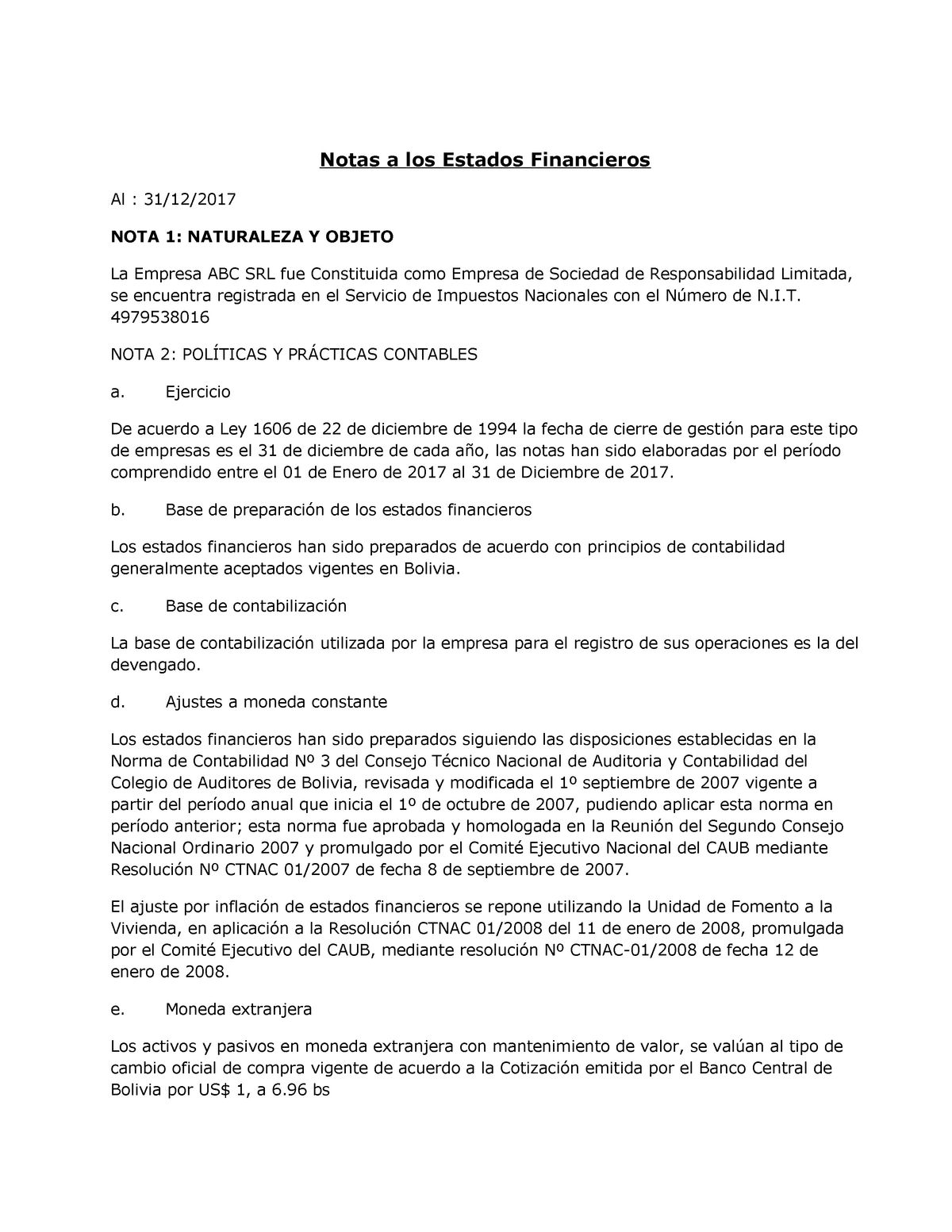 Notas a los Estados Financieros

Al : 31/12/2017

NOTA 1: NATURALEZA Y OBJETO

La Empresa ABC SRL fue Constituida como Empresa de Sociedad de Responsabilidad Limitada, se encuentra registrada en el Servicio de Impuestos Nacionales con el Número de N.I.T. 4979538016

NOTA 2: POLÍTICAS Y PRÁCTICAS CONTABLES

a. Ejercicio

De acuerdo a Ley 1606 de 22 de diciembre de 1994 la fecha de cierre de gestión para este tipo de empresas es el 31 de diciembre de cada año, las notas han sido elaboradas por el período comprendido entre el 01 de Enero de 2017 al 31 de Diciembre de 2017.

b. Base de preparación de los estados financieros

Los estados financieros han sido preparados de acuerdo con principios de contabilidad generalmente aceptados vigentes en Bolivia.

c. Base de contabilización

La base de contabilización utilizada por la empresa para el registro de sus operaciones es la del devengado.

d. Ajustes a moneda constante

Los estados financieros han sido preparados siguiendo las disposiciones establecidas en la Norma de Contabilidad Nº 3 del Consejo Técnico Nacional de Auditoria y Contabilidad del Colegio de Auditores de Bolivia, revisada y modificada el 1º septiembre de 2007 vigente a partir del período anual que inicia el 1º de octubre de 2007, pudiendo aplicar esta norma en período anterior; esta norma fue aprobada y homologada en la Reunión del Segundo Consejo Nacional Ordinario 2007 y promulgado por el Comité Ejecutivo Nacional del CAUB mediante Resolución Nº CTNAC 01/2007 de fecha 8 de septiembre de 2007.

El ajuste por inflación de estados financieros se repone utilizando la Unidad de Fomento a la Vivienda, en aplicación a la Resolución CTNAC 01/2008 del 11 de enero de 2008, promulgada por el Comité Ejecutivo del CAUB, mediante resolución Nº CTNAC-01/2008 de fecha 12 de enero de 2008.

e. Moneda extranjera

Los activos y pasivos en moneda extranjera con mantenimiento de valor, se valúan al tipo de cambio oficial de compra vigente de acuerdo a la Cotización emitida por el Banco Central de Bolivia por US$ 1, a 6.96 bs